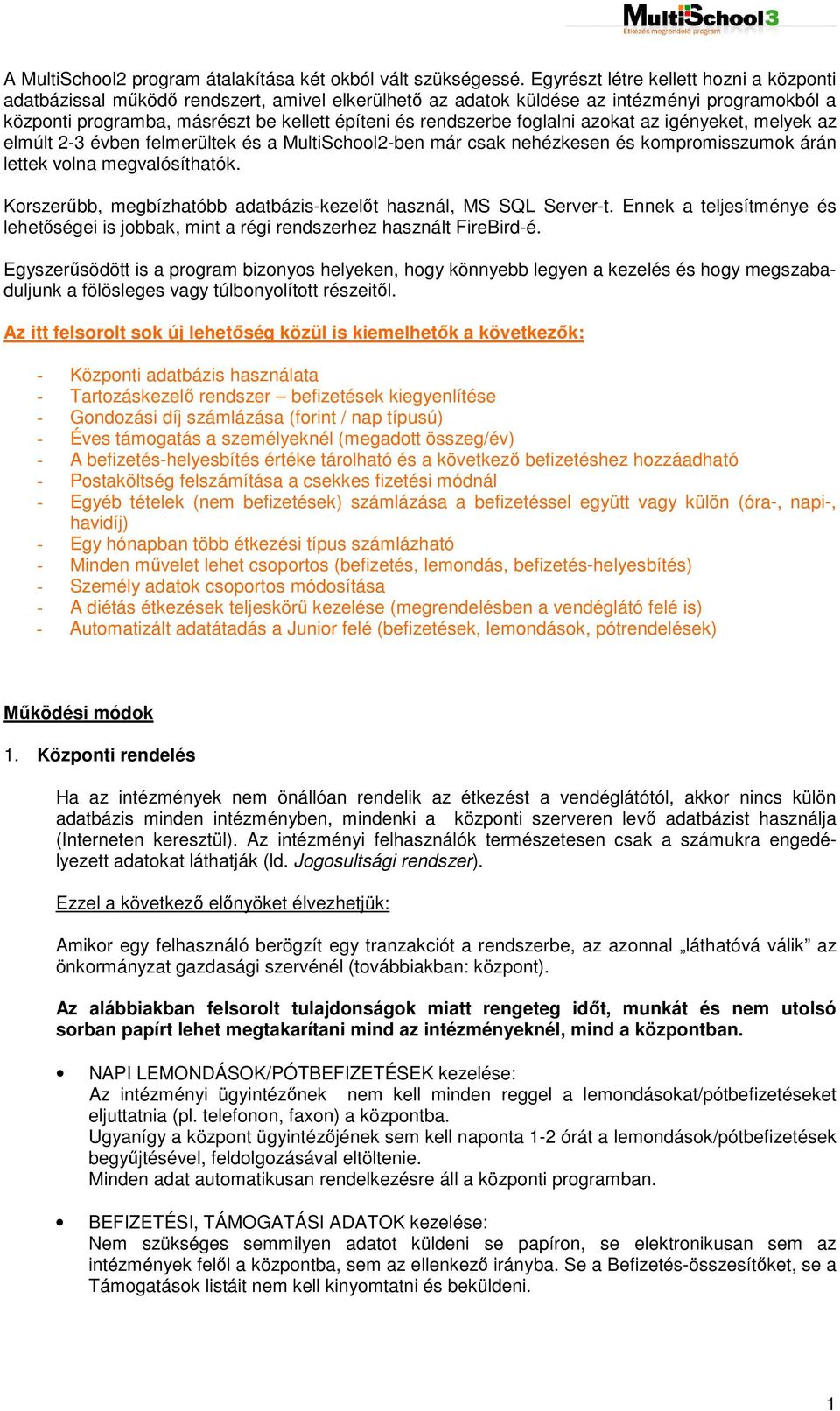 MultiSchool3
Étkezés-megrendelő program

A MultiSchool2 program átalakítása két okból vált szükségessé. Egyrészt létre kellett hozni a központi adatbázissal működő rendszert, amivel elkerülhető az adatok küldése az intézményi programokból a központi programba, másrészt be kellett építeni és rendszerbe foglalni azokat az igényeket, melyek az elmúlt 2-3 évben felmerültek és a MultiSchool2-ben már csak nehézkesen és kompromisszumok árán lettek volna megvalósíthatók.

Korszerűbb, megbízhatóbb adatbázis-kezelőt használ, MS SQL Server-t. Ennek a teljesítménye és lehetőségei is jobbak, mint a régi rendszerhez használt FireBird-é.

Egyszerűsödött is a program bizonyos helyeken, hogy könnyebb legyen a kezelés és hogy megszabaduljunk a fölösleges vagy túlbonyolított részeitől.

Az itt felsorolt sok új lehetőség közül is kiemelhetők a következők:

- Központi adatbázis használata
- Tartozáskezelő rendszer – befizetések kiegyenlítése
- Gondozási díj számlázása (forint / nap típusú)
- Éves támogatás a személyeknél (megadott összeg/év)
- A befizetés-helyesbítés értéke tárolható és a következő befizetéshez hozzáadható
- Postaköltség felszámítása a csekkes fizetési módnál
- Egyéb tételek (nem befizetések) számlázása a befizetéssel együtt vagy külön (óra-, napi-, havidíj)
- Egy hónapban több étkezési típus számlázható
- Minden művelet lehet csoportos (befizetés, lemondás, befizetés-helyesbítés)
- Személy adatok csoportos módosítása
- A diétás étkezések teljeskörű kezelése (megrendelésben a vendéglátó felé is)
- Automatizált adatátadás a Junior felé (befizetések, lemondások, pótrendelések)

Működési módok

1. Központi rendelés

Ha az intézmények nem önállóan rendelik az étkezést a vendéglátótól, akkor nincs külön adatbázis minden intézményben, mindenki a központi szerveren levő adatbázist használja (Interneten keresztül). Az intézményi felhasználók természetesen csak a számukra engedélyezett adatokat láthatják (ld. Jogosultsági rendszer).

Ezzel a következő előnyöket élvezhetjük:

Amikor egy felhasználó berögzít egy tranzakciót a rendszerbe, az azonnal „láthatóvá válik” az önkormányzat gazdasági szervénél (továbbiakban: központ).

Az alábbiakban felsorolt tulajdonságok miatt rengeteg időt, munkát és nem utolsó sorban papírt lehet megtakarítani mind az intézményeknél, mind a központban.

• NAPI LEMONDÁSOK/PÓTBEFIZETÉSEK kezelése:
Az intézményi ügyintézőnek nem kell minden reggel a lemondásokat/pótbefizetéseket eljuttatnia (pl. telefonon, faxon) a központba.
Ugyanígy a központ ügyintézőjének sem kell naponta 1-2 órát a lemondások/pótbefizetések begyűjtésével, feldolgozásával eltöltenie.
Minden adat automatikusan rendelkezésre áll a központi programban.

• BEFIZETÉSI, TÁMOGATÁSI ADATOK kezelése:
Nem szükséges semmilyen adatot küldeni se papíron, se elektronikusan sem az intézmények felől a központba, sem az ellenkező irányba. Se a Befizetés-összesítőket, se a Támogatások listáit nem kell kinyomtatni és beküldeni.

1